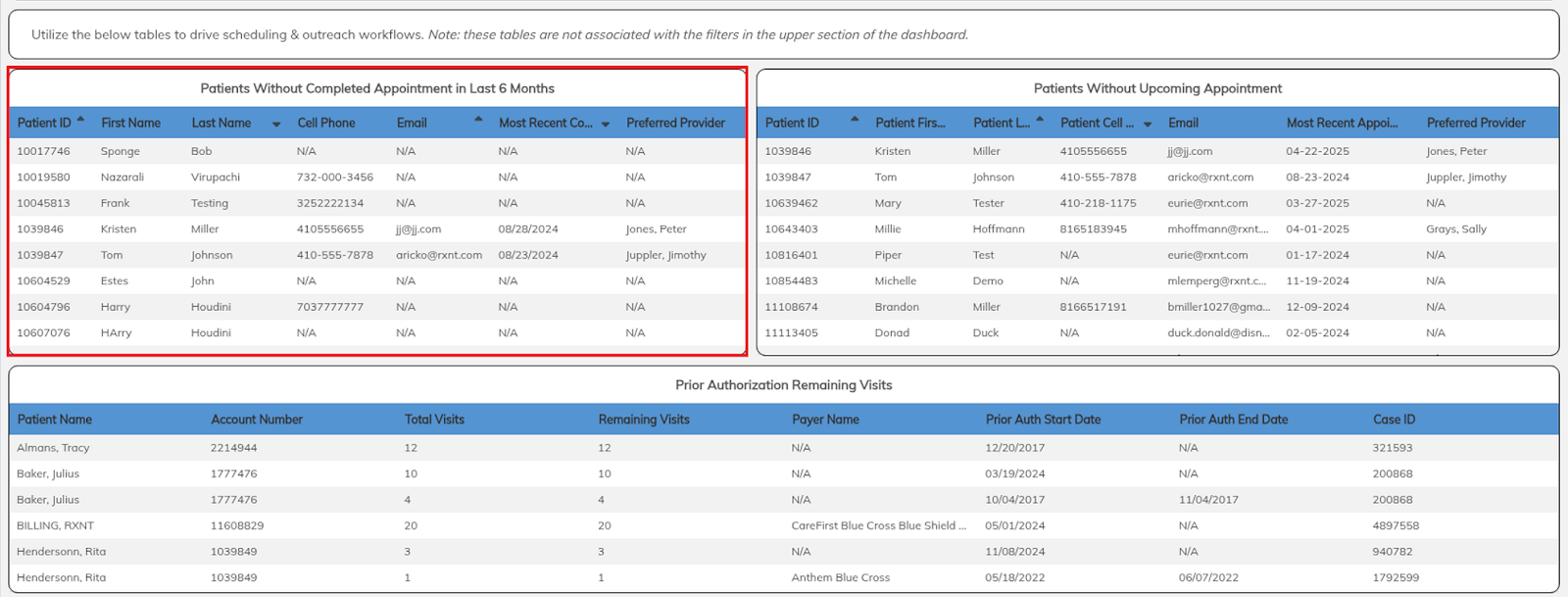 Utilize the below tables to drive scheduling & outreach workflows. Note: these tables are not associated with the filters in the upper section of the dashboard.

Patients Without Completed Appointment in Last 6 Months

| Patient ID | First Name | Last Name | Cell Phone | Email | Most Recent Co... | Preferred Provider |
|---|---|---|---|---|---|---|
| 10017746 | Sponge | Bob | N/A | N/A | N/A | N/A |
| 10019580 | Nazarali | Virupachi | 732-000-3456 | N/A | N/A | N/A |
| 10045813 | Frank | Testing | 3252222134 | N/A | N/A | N/A |
| 1039846 | Kristen | Miller | 4105556655 | jj@jj.com | 08/28/2024 | Jones, Peter |
| 1039847 | Tom | Johnson | 410-555-7878 | aricko@rxnt.com | 08/23/2024 | Juppler, Jimothy |
| 10604529 | Estes | John | N/A | N/A | N/A | N/A |
| 10604796 | Harry | Houdini | 7037777777 | N/A | N/A | N/A |
| 10607076 | HArry | Houdini | N/A | N/A | N/A | N/A |

Patients Without Upcoming Appointment

| Patient ID | Patient Firs... | Patient L... | Patient Cell ... | Email | Most Recent Appoi... | Preferred Provider |
|---|---|---|---|---|---|---|
| 1039846 | Kristen | Miller | 4105556655 | jj@jj.com | 04-22-2025 | Jones, Peter |
| 1039847 | Tom | Johnson | 410-555-7878 | aricko@rxnt.com | 08-23-2024 | Juppler, Jimothy |
| 10639462 | Mary | Tester | 410-218-1175 | eurie@rxnt.com | 03-27-2025 | N/A |
| 10643403 | Millie | Hoffmann | 8165183945 | mhoffmann@rxnt.... | 04-01-2025 | Grays, Sally |
| 10816401 | Piper | Test | N/A | eurie@rxnt.com | 01-17-2024 | N/A |
| 10854483 | Michelle | Demo | N/A | mlemperg@rxnt.c... | 11-19-2024 | N/A |
| 11108674 | Brandon | Miller | 8166517191 | bmiller1027@gma... | 12-09-2024 | N/A |
| 11113405 | Donad | Duck | N/A | duck.donald@disn... | 02-05-2024 | N/A |

Prior Authorization Remaining Visits

| Patient Name | Account Number | Total Visits | Remaining Visits | Payer Name | Prior Auth Start Date | Prior Auth End Date | Case ID |
|---|---|---|---|---|---|---|---|
| Almans, Tracy | 2214944 | 12 | 12 | N/A | 12/20/2017 | N/A | 321593 |
| Baker, Julius | 1777476 | 10 | 10 | N/A | 03/19/2024 | N/A | 200868 |
| Baker, Julius | 1777476 | 4 | 4 | N/A | 10/04/2017 | 11/04/2017 | 200868 |
| BILLING, RXNT | 11608829 | 20 | 20 | CareFirst Blue Cross Blue Shield ... | 05/01/2024 | N/A | 4897558 |
| Hendersonn, Rita | 1039849 | 3 | 3 | N/A | 11/08/2024 | N/A | 940782 |
| Hendersonn, Rita | 1039849 | 1 | 1 | Anthem Blue Cross | 05/18/2022 | 06/07/2022 | 1792599 |